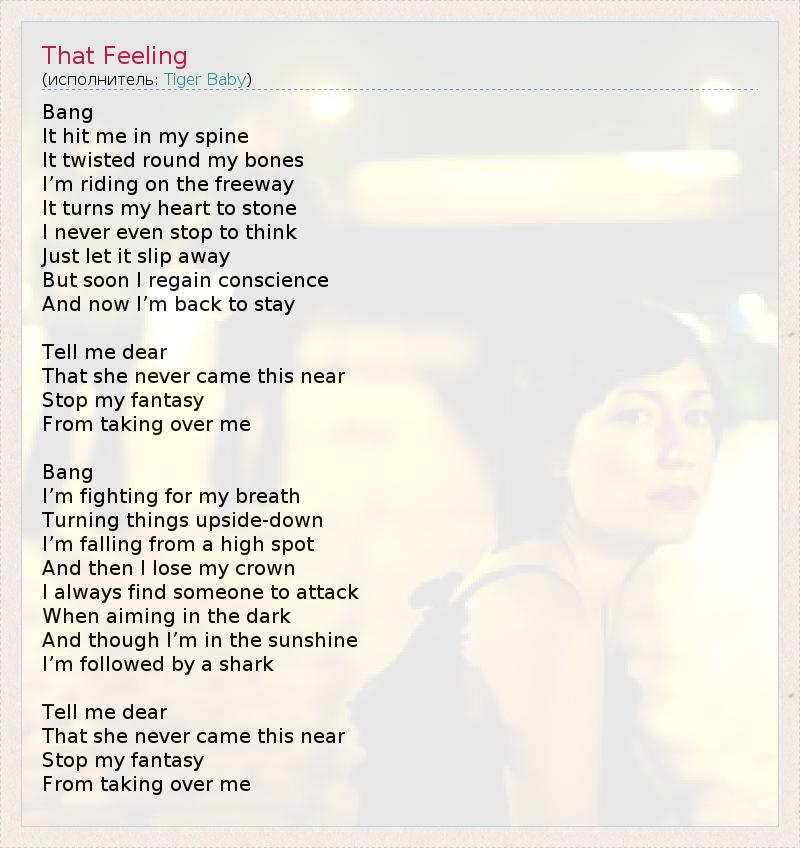 That Feeling
(исполнитель: Tiger Baby)

Bang
It hit me in my spine
It twisted round my bones
I'm riding on the freeway
It turns my heart to stone
I never even stop to think
Just let it slip away
But soon I regain conscience
And now I'm back to stay

Tell me dear
That she never came this near
Stop my fantasy
From taking over me

Bang
I'm fighting for my breath
Turning things upside-down
I'm falling from a high spot
And then I lose my crown
I always find someone to attack
When aiming in the dark
And though I'm in the sunshine
I'm followed by a shark

Tell me dear
That she never came this near
Stop my fantasy
From taking over me